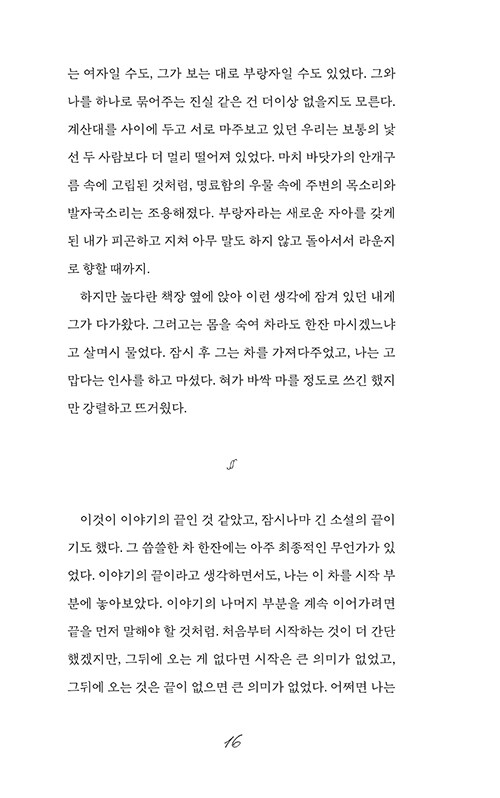 는 여자일 수도, 그가 보는 대로 부랑자일 수도 있었다. 그와 나를 하나로 묶어주는 진실 같은 건 더이상 없을지도 모른다. 계산대를 사이에 두고 서로 마주보고 있던 우리는 보통의 낯선 두 사람보다 더 멀리 떨어져 있었다. 마치 바닷가의 안개구름 속에 고립된 것처럼, 명료함의 우물 속에 주변의 목소리와 발자국소리는 조용해졌다. 부랑자라는 새로운 자아를 갖게 된 내가 피곤하고 지쳐 아무 말도 하지 않고 돌아서서 라운지로 향할 때까지.

하지만 높다란 책장 옆에 앉아 이런 생각에 잠겨 있던 내게 그가 다가왔다. 그러고는 몸을 숙여 차라도 한잔 마시겠느냐고 살며시 물었다. 잠시 후 그는 차를 가져다주었고, 나는 고맙다는 인사를 하고 마셨다. 혀가 바싹 마를 정도로 쓰긴 했지만 강렬하고 뜨거웠다.

이것이 이야기의 끝인 것 같았고, 잠시나마 긴 소설의 끝이기도 했다. 그 씁쓸한 차 한잔에는 아주 최종적인 무언가가 있었다. 이야기의 끝이라고 생각하면서도, 나는 이 차를 시작 부분에 놓아보았다. 이야기의 나머지 부분을 계속 이어가려면 끝을 먼저 말해야 할 것처럼. 처음부터 시작하는 것이 더 간단했겠지만, 그뒤에 오는 게 없다면 시작은 큰 의미가 없었고, 그뒤에 오는 것은 끝이 없으면 큰 의미가 없었다. 어쩌면 나는

16